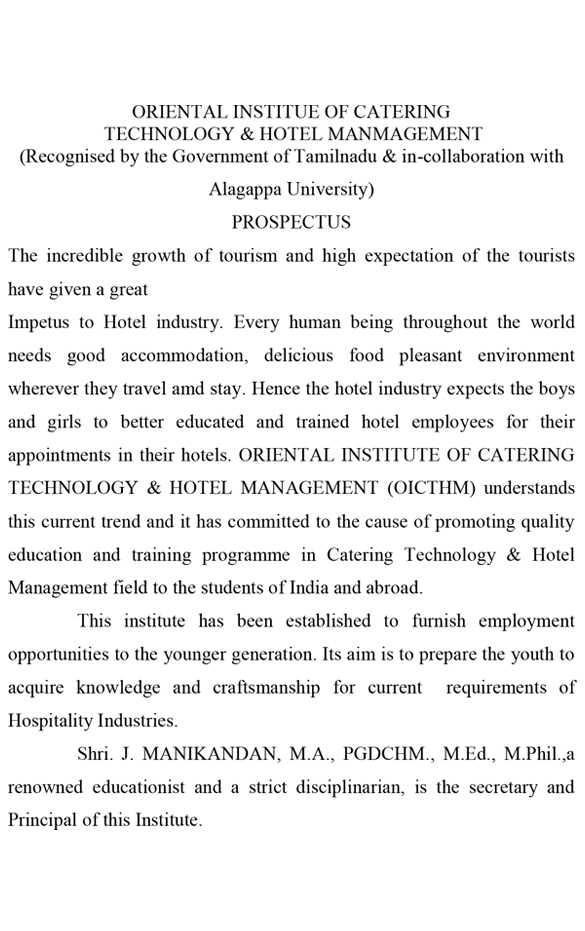 ORIENTAL INSTITUE OF CATERING
TECHNOLOGY & HOTEL MANMAGEMENT
(Recognised by the Government of Tamilnadu & in-collaboration with Alagappa University)
PROSPECTUS

The incredible growth of tourism and high expectation of the tourists have given a great
Impetus to Hotel industry. Every human being throughout the world needs good accommodation, delicious food pleasant environment wherever they travel amd stay. Hence the hotel industry expects the boys and girls to better educated and trained hotel employees for their appointments in their hotels. ORIENTAL INSTITUTE OF CATERING TECHNOLOGY & HOTEL MANAGEMENT (OICTHM) understands this current trend and it has committed to the cause of promoting quality education and training programme in Catering Technology & Hotel Management field to the students of India and abroad.

This institute has been established to furnish employment opportunities to the younger generation. Its aim is to prepare the youth to acquire knowledge and craftsmanship for current requirements of Hospitality Industries.

Shri. J. MANIKANDAN, M.A., PGDCHM., M.Ed., M.Phil.,a renowned educationist and a strict disciplinarian, is the secretary and Principal of this Institute.